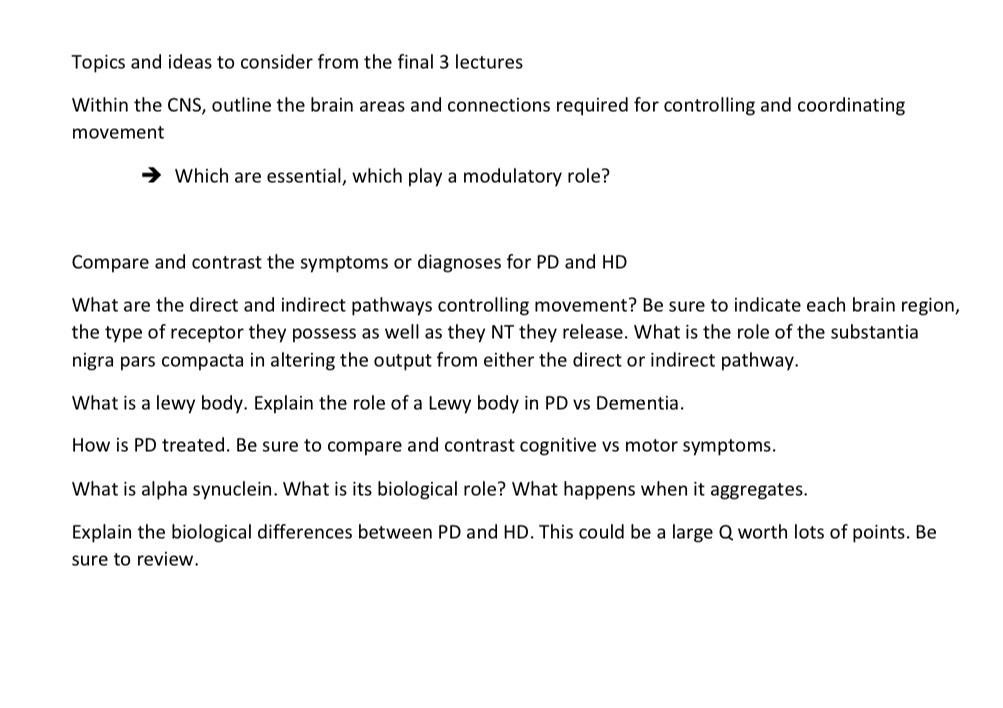 Topics and ideas to consider from the final 3 lectures

Within the CNS, outline the brain areas and connections required for controlling and coordinating movement

→ Which are essential, which play a modulatory role?

Compare and contrast the symptoms or diagnoses for PD and HD

What are the direct and indirect pathways controlling movement? Be sure to indicate each brain region, the type of receptor they possess as well as they NT they release. What is the role of the substantia nigra pars compacta in altering the output from either the direct or indirect pathway.

What is a lewy body. Explain the role of a Lewy body in PD vs Dementia.

How is PD treated. Be sure to compare and contrast cognitive vs motor symptoms.

What is alpha synuclein. What is its biological role? What happens when it aggregates.

Explain the biological differences between PD and HD. This could be a large Q worth lots of points. Be sure to review.